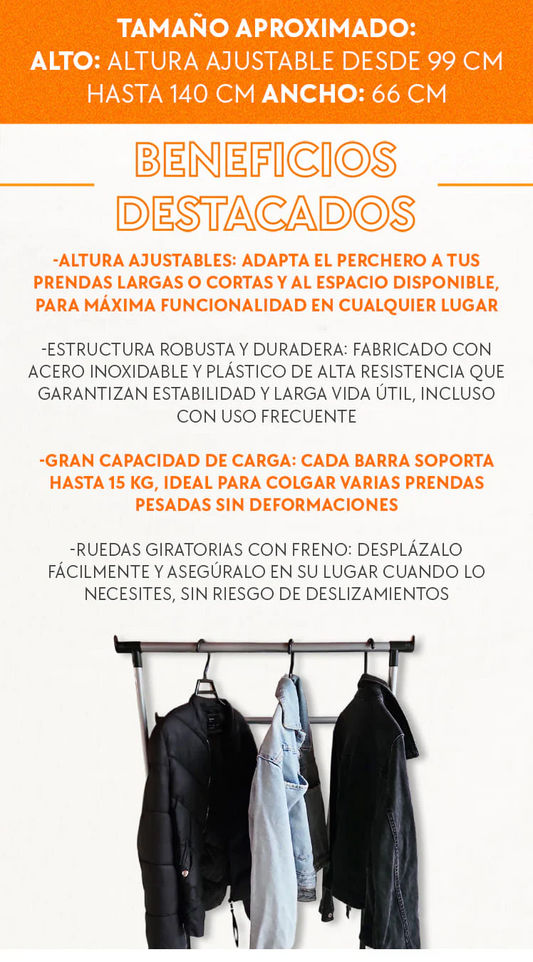 TAMAÑO APROXIMADO:
ALTO: ALTURA AJUSTABLE DESDE 99 CM HASTA 140 CM ANCHO: 66 CM

BENEFICIOS DESTACADOS

-ALTURA AJUSTABLES: ADAPTA EL PERCHERO A TUS PRENDAS LARGAS O CORTAS Y AL ESPACIO DISPONIBLE, PARA MÁXIMA FUNCIONALIDAD EN CUALQUIER LUGAR

-ESTRUCTURA ROBUSTA Y DURADERA: FABRICADO CON ACERO INOXIDABLE Y PLÁSTICO DE ALTA RESISTENCIA QUE GARANTIZAN ESTABILIDAD Y LARGA VIDA ÚTIL, INCLUSO CON USO FRECUENTE

-GRAN CAPACIDAD DE CARGA: CADA BARRA SOPORTA HASTA 15 KG, IDEAL PARA COLGAR VARIAS PRENDAS PESADAS SIN DEFORMACIONES

-RUEDAS GIRATORIAS CON FRENO: DESPLÁZALO FÁCILMENTE Y ASEGÚRALO EN SU LUGAR CUANDO LO NECESITES, SIN RIESGO DE DESLIZAMIENTOS